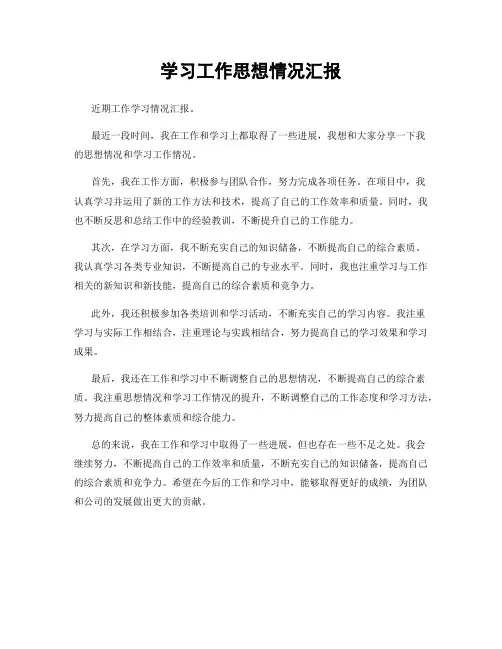 学习工作思想情况汇报

近期工作学习情况汇报。

最近一段时间，我在工作和学习上都取得了一些进展，我想和大家分享一下我的思想情况和学习工作情况。

首先，我在工作方面，积极参与团队合作，努力完成各项任务。在项目中，我认真学习并运用了新的工作方法和技术，提高了自己的工作效率和质量。同时，我也不断反思和总结工作中的经验教训，不断提升自己的工作能力。

其次，在学习方面，我不断充实自己的知识储备，不断提高自己的综合素质。我认真学习各类专业知识，不断提高自己的专业水平。同时，我也注重学习与工作相关的新知识和新技能，提高自己的综合素质和竞争力。

此外，我还积极参加各类培训和学习活动，不断充实自己的学习内容。我注重学习与实际工作相结合，注重理论与实践相结合，努力提高自己的学习效果和学习成果。

最后，我还在工作和学习中不断调整自己的思想情况，不断提高自己的综合素质。我注重思想情况和学习工作情况的提升，不断调整自己的工作态度和学习方法，努力提高自己的整体素质和综合能力。

总的来说，我在工作和学习中取得了一些进展，但也存在一些不足之处。我会继续努力，不断提高自己的工作效率和质量，不断充实自己的知识储备，提高自己的综合素质和竞争力。希望在今后的工作和学习中，能够取得更好的成绩，为团队和公司的发展做出更大的贡献。